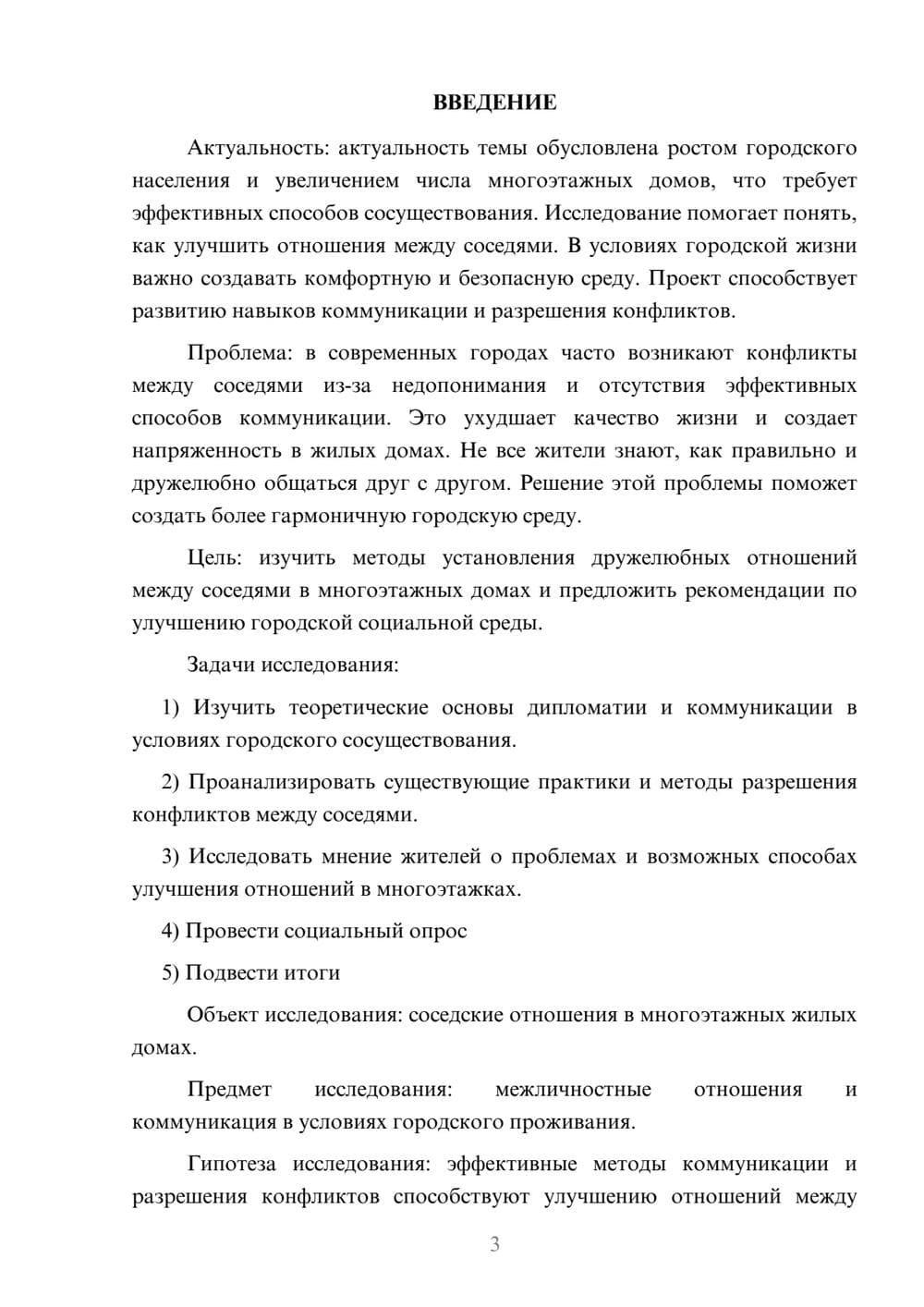 ВВЕДЕНИЕ

Актуальность: актуальность темы обусловлена ростом городского населения и увеличением числа многоэтажных домов, что требует эффективных способов сосуществования. Исследование помогает понять, как улучшить отношения между соседями. В условиях городской жизни важно создавать комфортную и безопасную среду. Проект способствует развитию навыков коммуникации и разрешения конфликтов.

Проблема: в современных городах часто возникают конфликты между соседями из-за недопонимания и отсутствия эффективных способов коммуникации. Это ухудшает качество жизни и создает напряженность в жилых домах. Не все жители знают, как правильно и дружелюбно общаться друг с другом. Решение этой проблемы поможет создать более гармоничную городскую среду.

Цель: изучить методы установления дружелюбных отношений между соседями в многоэтажных домах и предложить рекомендации по улучшению городской социальной среды.

Задачи исследования:

1) Изучить теоретические основы дипломатии и коммуникации в условиях городского сосуществования.

2) Проанализировать существующие практики и методы разрешения конфликтов между соседями.

3) Исследовать мнение жителей о проблемах и возможных способах улучшения отношений в многоэтажках.

4) Провести социальный опрос

5) Подвести итоги

Объект исследования: соседские отношения в многоэтажных жилых домах.

Предмет исследования: межличностные отношения и коммуникация в условиях городского проживания.

Гипотеза исследования: эффективные методы коммуникации и разрешения конфликтов способствуют улучшению отношений между

3